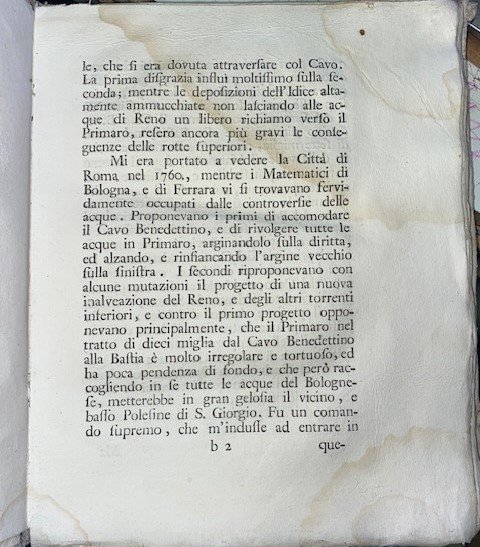 le, che si era dovuta attraversare col Cavo. La prima disgrazia influì moltissimo sulla seconda; mentre le deposizioni dell'Idice altamente ammucchiate non lasciando alle acque di Reno un libero richiamo verso il Primaro, resero ancora più gravi le conseguenze delle rotte superiori.

Mi era portato a vedere la Città di Roma nel 1760., mentre i Matematici di Bologna, e di Ferrara vi si trovavano fervidamente occupati dalle controversie delle acque. Proponevano i primi di accomodare il Cavo Benedettino, e di rivolgere tutte le acque in Primaro, arginandolo sulla diritta, ed alzando, e rinfiancando l'argine vecchio sulla sinistra. I secondi riproponevano con alcune mutazioni il progetto di una nuova inalveazione del Reno, e degli altri torrenti inferiori, e contro il primo progetto opponevano principalmente, che il Primaro nel tratto di dieci miglia dal Cavo Benedettino alla Bastia è molto irregolare e tortuoso, ed ha poca pendenza di fondo, e che però raccogliendo in se tutte le acque del Bolognese, metterebbe in gran gelosia il vicino, e basso Polesine di S. Giorgio. Fu un comando supremo, che m'indusse ad entrare in

b 2 que-